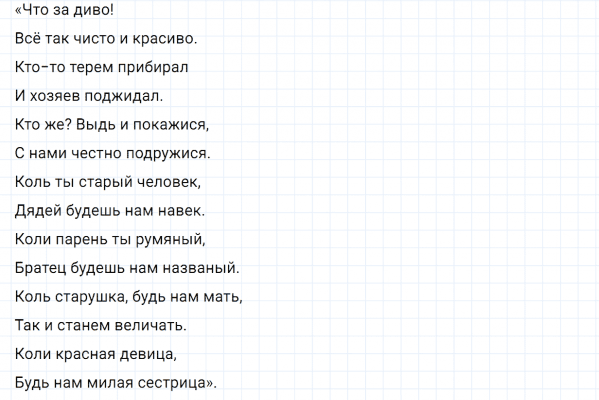 «Что за диво!
Всё так чисто и красиво.
Кто-то терем прибирал
И хозяев поджидал.
Кто же? Выдь и покажися,
С нами честно подружися.
Коль ты старый человек,
Дядей будешь нам навек.
Коли парень ты румяный,
Братец будешь нам названый.
Коль старушка, будь нам мать,
Так и станем величать.
Коли красная девица,
Будь нам милая сестрица».